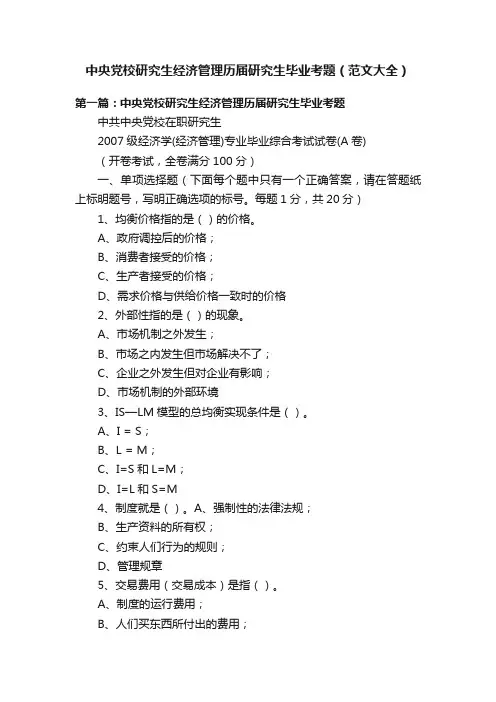 中央党校研究生经济管理历届研究生毕业考题（范文大全）

第一篇：中央党校研究生经济管理历届研究生毕业考题

中共中央党校在职研究生

2007 级经济学(经济管理)专业毕业综合考试试卷(A 卷)

（开卷考试，全卷满分 100 分）

一、单项选择题（下面每个题中只有一个正确答案，请在答题纸上标明题号，写明正确选项的标号。每题 1 分，共 20 分）

1、均衡价格指的是（ ）的价格。

A、政府调控后的价格；

B、消费者接受的价格；

C、生产者接受的价格；

D、需求价格与供给价格一致时的价格

2、外部性指的是（ ）的现象。

A、市场机制之外发生；

B、市场之内发生但市场解决不了；

C、企业之外发生但对企业有影响；

D、市场机制的外部环境

3、IS—LM 模型的总均衡实现条件是（ ）。

A、I = S；

B、L = M；

C、I=S 和 L=M；

D、I=L 和 S=M

4、制度就是（ ）。A、强制性的法律法规；

B、生产资料的所有权；

C、约束人们行为的规则；

D、管理规章

5、交易费用（交易成本）是指（ ）。

A、制度的运行费用；

B、人们买东西所付出的费用；